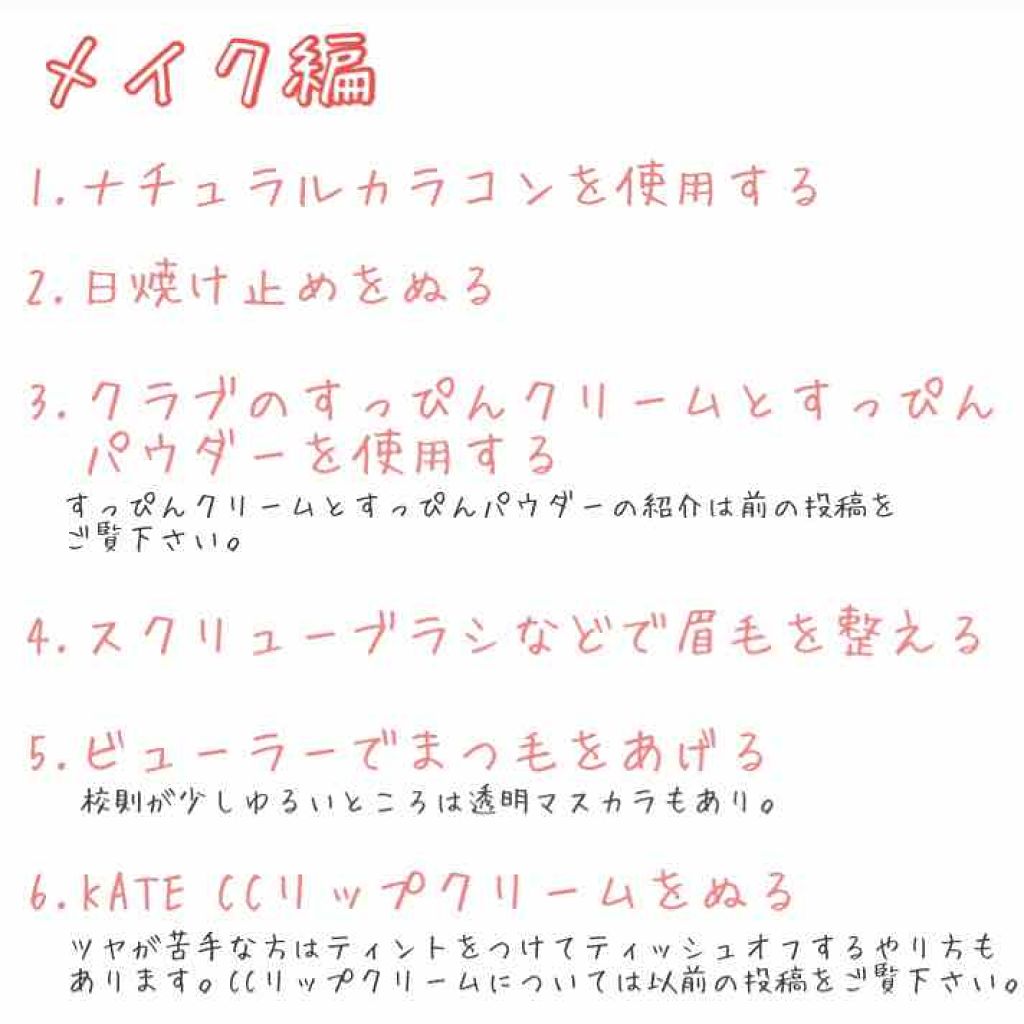 メイク編

1. ナチュラルカラコンを使用する

2. 日焼け止めをぬる

3. クラブのすっぴんクリームとすっぴんパウダーを使用する
すっぴんクリームとすっぴんパウダーの紹介は前の投稿をご覧下さい。

4. スクリューブラシなどで眉毛を整える

5. ビューラーでまつ毛をあげる
校則が少しゆるいところは透明マスカラもあり。

6. KATE CCリップクリームをぬる
ツヤが苦手な方はティントをつけてティッシュオフするやり方もあります。CCリップクリームについては以前の投稿をご覧下さい。